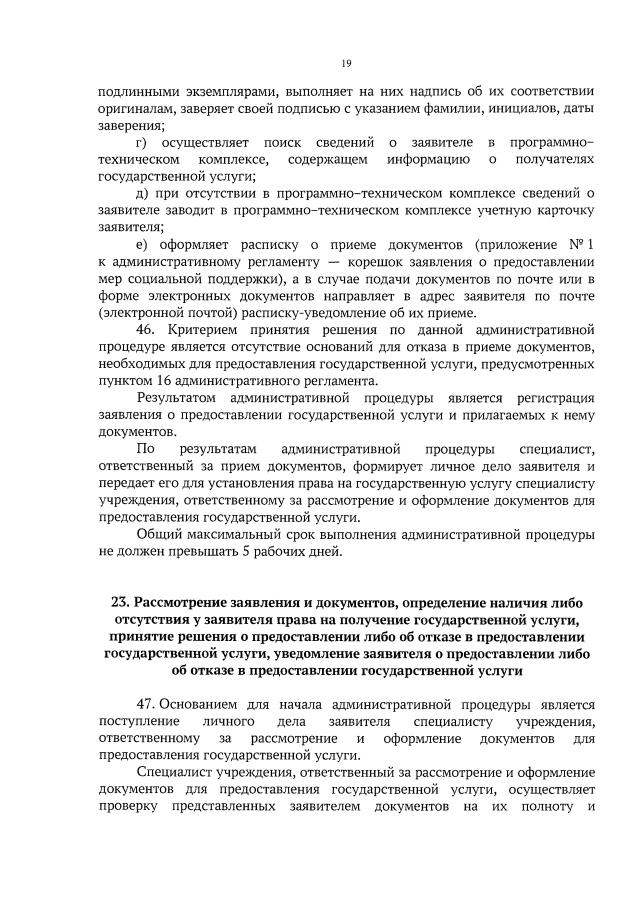 19

подлинными экземплярами, выполняет на них надпись об их соответствии оригиналам, заверяет своей подписью с указанием фамилии, инициалов, даты заверения;

г) осуществляет поиск сведений о заявителе в программно–техническом комплексе, содержащем информацию о получателях государственной услуги;

д) при отсутствии в программно–техническом комплексе сведений о заявителе заводит в программно–техническом комплексе учетную карточку заявителя;

е) оформляет расписку о приеме документов (приложение № 1 к административному регламенту — корешок заявления о предоставлении мер социальной поддержки), а в случае подачи документов по почте или в форме электронных документов направляет в адрес заявителя по почте (электронной почтой) расписку-уведомление об их приеме.

46. Критерием принятия решения по данной административной процедуре является отсутствие оснований для отказа в приеме документов, необходимых для предоставления государственной услуги, предусмотренных пунктом 16 административного регламента.

Результатом административной процедуры является регистрация заявления о предоставлении государственной услуги и прилагаемых к нему документов.

По результатам административной процедуры специалист, ответственный за прием документов, формирует личное дело заявителя и передает его для установления права на государственную услугу специалисту учреждения, ответственному за рассмотрение и оформление документов для предоставления государственной услуги.

Общий максимальный срок выполнения административной процедуры не должен превышать 5 рабочих дней.

23. Рассмотрение заявления и документов, определение наличия либо отсутствия у заявителя права на получение государственной услуги, принятие решения о предоставлении либо об отказе в предоставлении государственной услуги, уведомление заявителя о предоставлении либо об отказе в предоставлении государственной услуги

47. Основанием для начала административной процедуры является поступление личного дела заявителя специалисту учреждения, ответственному за рассмотрение и оформление документов для предоставления государственной услуги.

Специалист учреждения, ответственный за рассмотрение и оформление документов для предоставления государственной услуги, осуществляет проверку представленных заявителем документов на их полноту и